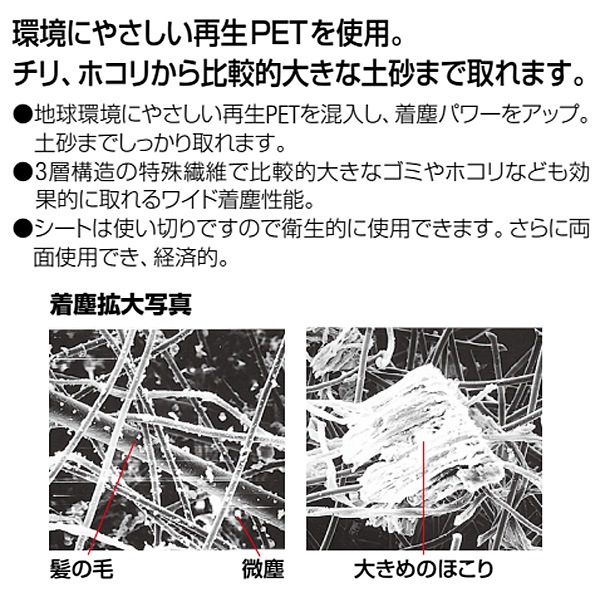 環境にやさしい再生PETを使用。
チリ、ホコリから比較的大きな土砂まで取れます。

●地球環境にやさしい再生PETを混入し、着塵パワーをアップ。土砂までしっかり取れます。
●3層構造の特殊繊維で比較的大きなゴミやホコリなども効果的に取れるワイド着塵性能。
●シートは使い切りですので衛生的に使用できます。さらに両面使用でき、経済的。

着塵拡大写真

髪の毛
微塵
大きめのほこり